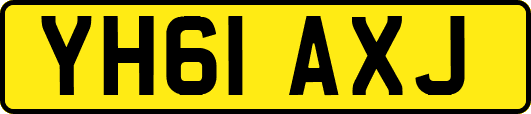 YH61 AXJ